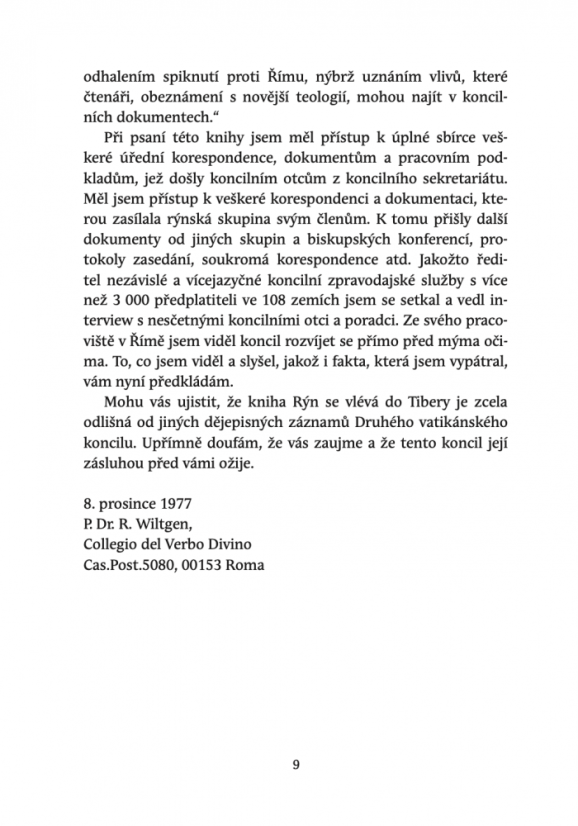 odhalením spiknutí proti Římu, nýbrž uznáním vlivů, které čtenáři, obeznámení s novější teologií, mohou najít v koncilních dokumentech.“

Při psaní této knihy jsem měl přístup k úplné sbírce veškeré úřední korespondence, dokumentům a pracovním podkladům, jež došly koncilním otcům z koncilního sekretariátu. Měl jsem přístup k veškeré korespondenci a dokumentaci, kterou zasílala rýnská skupina svým členům. K tomu přišly další dokumenty od jiných skupin a biskupských konferencí, protokoly zasedání, soukromá korespondence atd. Jakožto ředitel nezávislé a vícejazyčné koncilní zpravodajské služby s více než 3 000 předplatiteli ve 108 zemích jsem se setkal a vedl interview s nesčetnými koncilními otci a poradci. Ze svého pracoviště v Římě jsem viděl koncil rozvíjet se přímo před mýma očima. To, co jsem viděl a slyšel, jakož i fakta, která jsem vypátral, vám nyní předkládám.

Mohu vás ujistit, že kniha Rýn se vlévá do Tibery je zcela odlišná od jiných dějepisných záznamů Druhého vatikánského koncilu. Upřímně doufám, že vás zaujme a že tento koncil její zásluhou před vámi ožije.

8. prosince 1977
P. Dr. R. Wiltgen,
Collegio del Verbo Divino
Cas.Post.5080, 00153 Roma

9